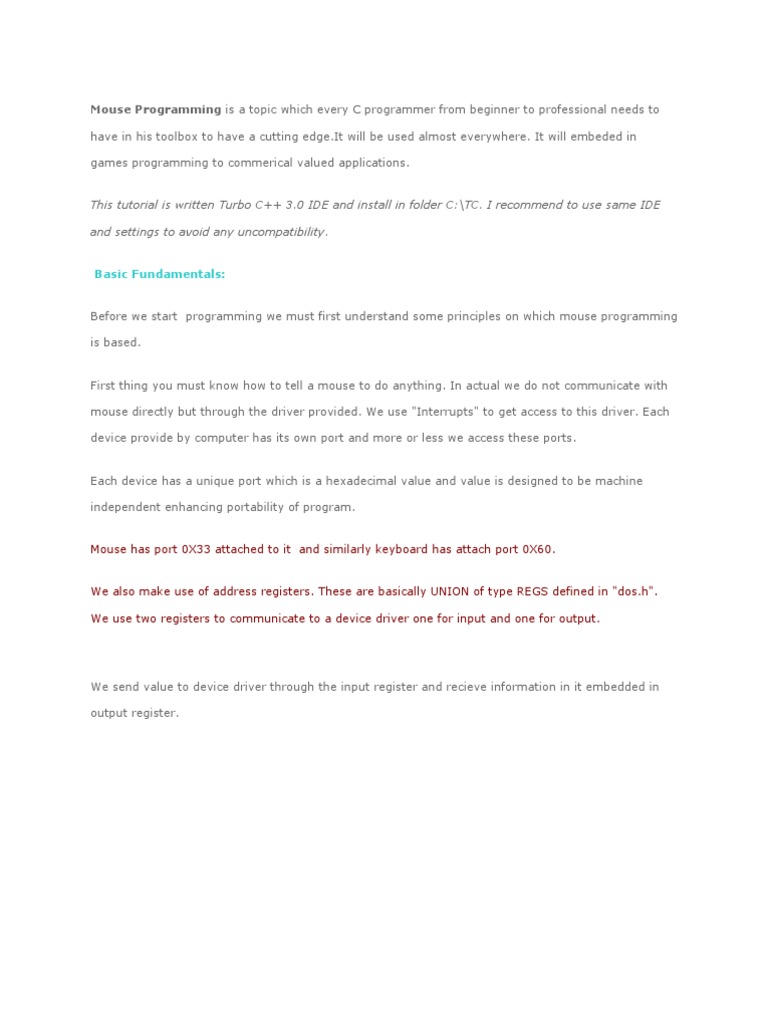 Mouse Programming is a topic which every C programmer from beginner to professional needs to have in his toolbox to have a cutting edge.It will be used almost everywhere. It will embeded in games programming to commerical valued applications.

This tutorial is written Turbo C++ 3.0 IDE and install in folder C:\TC. I recommend to use same IDE and settings to avoid any uncompatibility.

Basic Fundamentals:

Before we start programming we must first understand some principles on which mouse programming is based.

First thing you must know how to tell a mouse to do anything. In actual we do not communicate with mouse directly but through the driver provided. We use "Interrupts" to get access to this driver. Each device provide by computer has its own port and more or less we access these ports.

Each device has a unique port which is a hexadecimal value and value is designed to be machine independent enhancing portability of program.

Mouse has port 0X33 attached to it and similarly keyboard has attach port 0X60.

We also make use of address registers. These are basically UNION of type REGS defined in "dos.h". We use two registers to communicate to a device driver one for input and one for output.

We send value to device driver through the input register and recieve information in it embedded in output register.